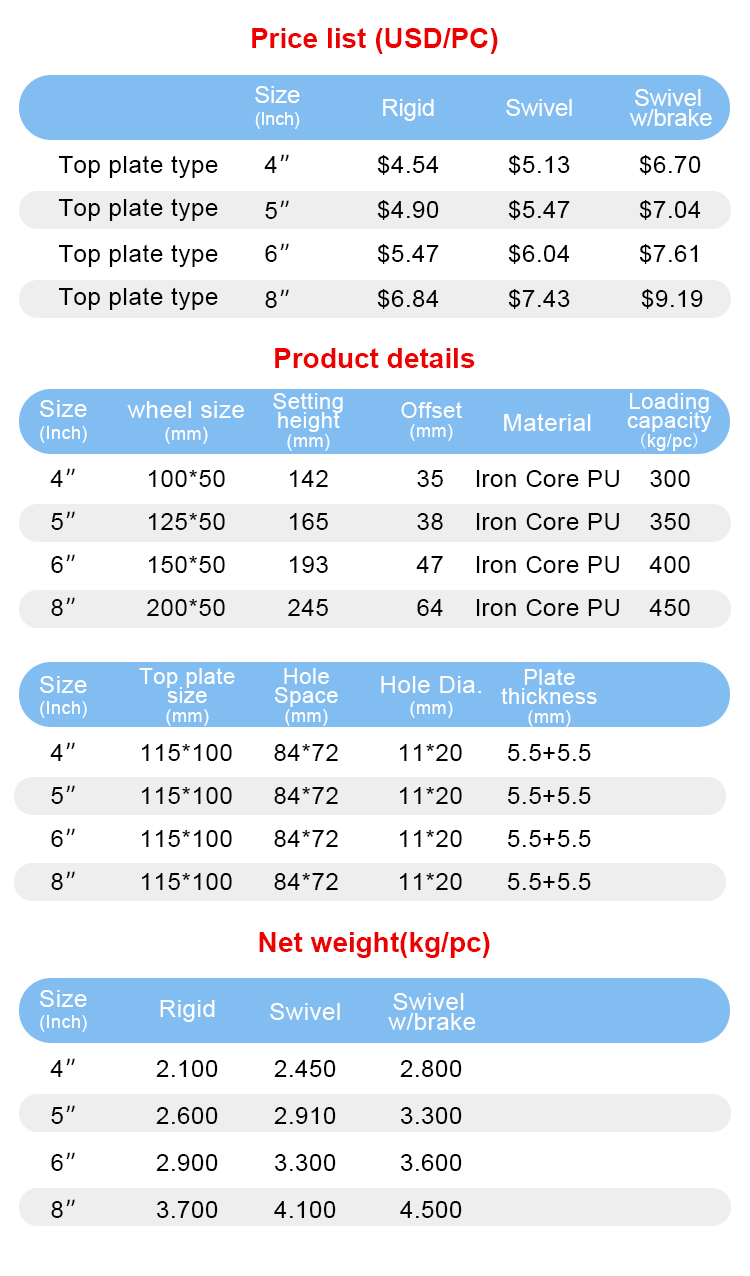 Price list (USD/PC)

| | Size (Inch) | Rigid | Swivel | Swivel w/brake |
|---|---|---|---|---|
| Top plate type | 4″ | $4.54 | $5.13 | $6.70 |
| Top plate type | 5″ | $4.90 | $5.47 | $7.04 |
| Top plate type | 6″ | $5.47 | $6.04 | $7.61 |
| Top plate type | 8″ | $6.84 | $7.43 | $9.19 |

Product details

| Size (Inch) | wheel size (mm) | Setting height (mm) | Offset (mm) | Material | Loading capacity (kg/pc) |
|---|---|---|---|---|---|
| 4″ | 100*50 | 142 | 35 | Iron Core PU | 300 |
| 5″ | 125*50 | 165 | 38 | Iron Core PU | 350 |
| 6″ | 150*50 | 193 | 47 | Iron Core PU | 400 |
| 8″ | 200*50 | 245 | 64 | Iron Core PU | 450 |

| Size (Inch) | Top plate size (mm) | Hole Space (mm) | Hole Dia. (mm) | Plate thickness (mm) |
|---|---|---|---|---|
| 4″ | 115*100 | 84*72 | 11*20 | 5.5+5.5 |
| 5″ | 115*100 | 84*72 | 11*20 | 5.5+5.5 |
| 6″ | 115*100 | 84*72 | 11*20 | 5.5+5.5 |
| 8″ | 115*100 | 84*72 | 11*20 | 5.5+5.5 |

Net weight(kg/pc)

| Size (Inch) | Rigid | Swivel | Swivel w/brake |
|---|---|---|---|
| 4″ | 2.100 | 2.450 | 2.800 |
| 5″ | 2.600 | 2.910 | 3.300 |
| 6″ | 2.900 | 3.300 | 3.600 |
| 8″ | 3.700 | 4.100 | 4.500 |